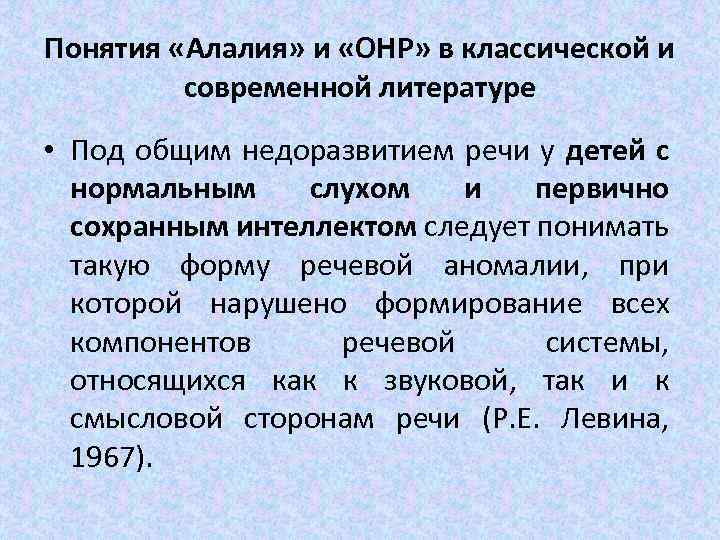 Понятия «Алалия» и «ОНР» в классической и современной литературе

• Под общим недоразвитием речи у детей с нормальным слухом и первично сохранным интеллектом следует понимать такую форму речевой аномалии, при которой нарушено формирование всех компонентов речевой системы, относящихся как к звуковой, так и к смысловой сторонам речи (Р.Е. Левина, 1967).